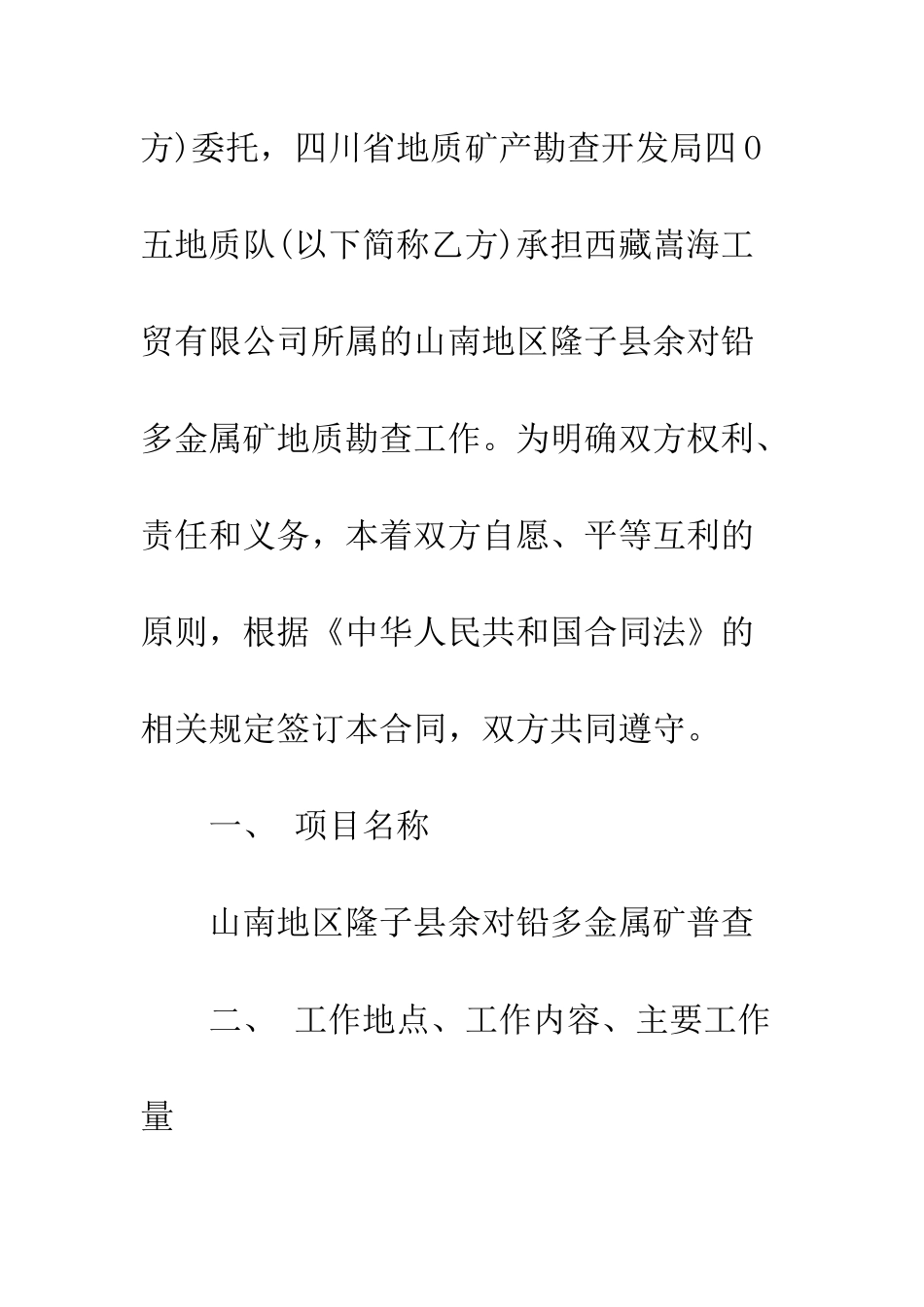 方)委托，四川省地质矿产勘查开发局四0五地质队(以下简称乙方)承担西藏嵩海工贸有限公司所属的山南地区隆子县余对铅多金属矿地质勘查工作。为明确双方权利、责任和义务，本着双方自愿、平等互利的原则，根据《中华人民共和国合同法》的相关规定签订本合同，双方共同遵守。

一、 项目名称

山南地区隆子县余对铅多金属矿普查

二、 工作地点、工作内容、主要工作量